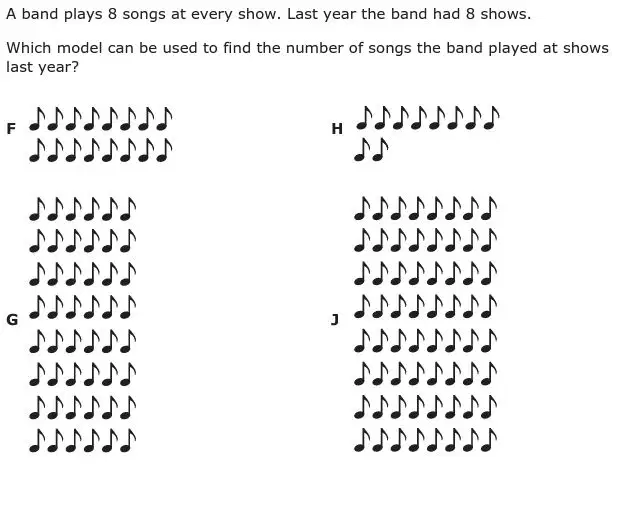 A band plays 8 songs at every show. Last year the band had 8 shows.

Which model can be used to find the number of songs the band played at shows last year?

F

H

G

J